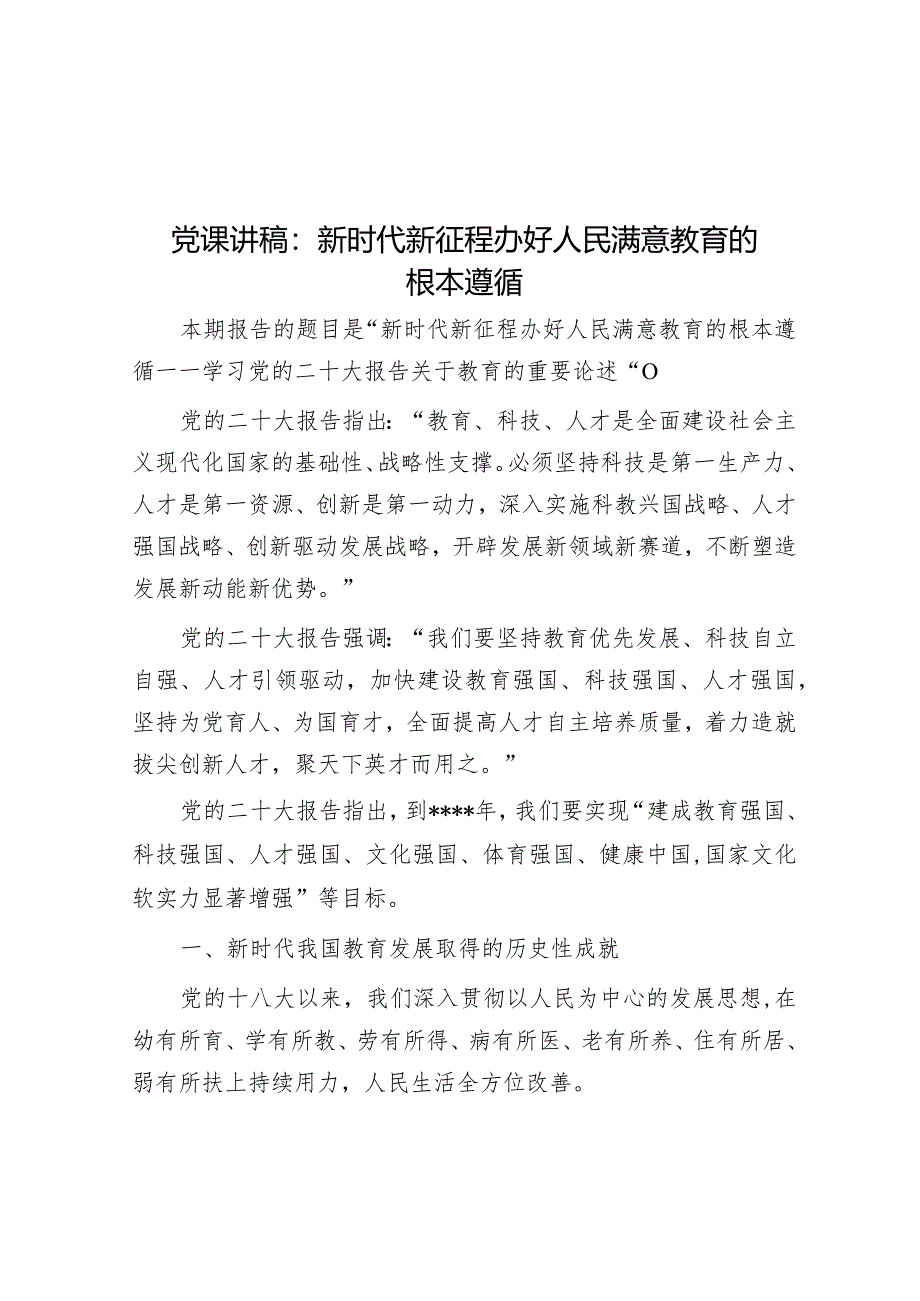 党课讲稿：新时代新征程办好人民满意教育的根本遵循

本期报告的题目是“新时代新征程办好人民满意教育的根本遵循一一学习党的二十大报告关于教育的重要论述“O

党的二十大报告指出：“教育、科技、人才是全面建设社会主义现代化国家的基础性、战略性支撑。必须坚持科技是第一生产力、人才是第一资源、创新是第一动力，深入实施科教兴国战略、人才强国战略、创新驱动发展战略，开辟发展新领域新赛道，不断塑造发展新动能新优势。”

党的二十大报告强调：“我们要坚持教育优先发展、科技自立自强、人才引领驱动，加快建设教育强国、科技强国、人才强国，坚持为党育人、为国育才，全面提高人才自主培养质量，着力造就拔尖创新人才，聚天下英才而用之。”

党的二十大报告指出，到****年，我们要实现“建成教育强国、科技强国、人才强国、文化强国、体育强国、健康中国，国家文化软实力显著增强”等目标。

一、新时代我国教育发展取得的历史性成就

党的十八大以来，我们深入贯彻以人民为中心的发展思想，在幼有所育、学有所教、劳有所得、病有所医、老有所养、住有所居、弱有所扶上持续用力，人民生活全方位改善。